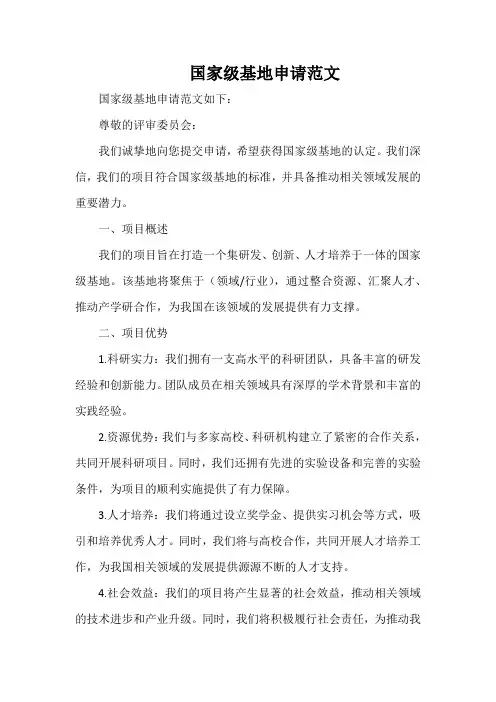 国家级基地申请范文

国家级基地申请范文如下：

尊敬的评审委员会：

我们诚挚地向您提交申请，希望获得国家级基地的认定。我们深信，我们的项目符合国家级基地的标准，并具备推动相关领域发展的重要潜力。

一、项目概述

我们的项目旨在打造一个集研发、创新、人才培养于一体的国家级基地。该基地将聚焦于（领域/行业），通过整合资源、汇聚人才、推动产学研合作，为我国在该领域的发展提供有力支撑。

二、项目优势

1.科研实力：我们拥有一支高水平的科研团队，具备丰富的研发经验和创新能力。团队成员在相关领域具有深厚的学术背景和丰富的实践经验。

2.资源优势：我们与多家高校、科研机构建立了紧密的合作关系，共同开展科研项目。同时，我们还拥有先进的实验设备和完善的实验条件，为项目的顺利实施提供了有力保障。

3.人才培养：我们将通过设立奖学金、提供实习机会等方式，吸引和培养优秀人才。同时，我们将与高校合作，共同开展人才培养工作，为我国相关领域的发展提供源源不断的人才支持。

4.社会效益：我们的项目将产生显著的社会效益，推动相关领域的技术进步和产业升级。同时，我们将积极履行社会责任，为推动我